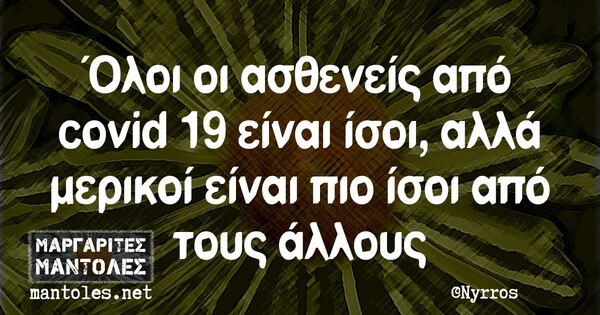 Όλοι οι ασθενείς από covid 19 είναι ίσοι, αλλά μερικοί είναι πιο ίσοι από τους άλλους

ΜΑΡΓΑΡΙΤΕΣ ΜΑΝΤΟΛΕΣ
mantoles.net

©Nyrros